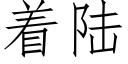 着陆